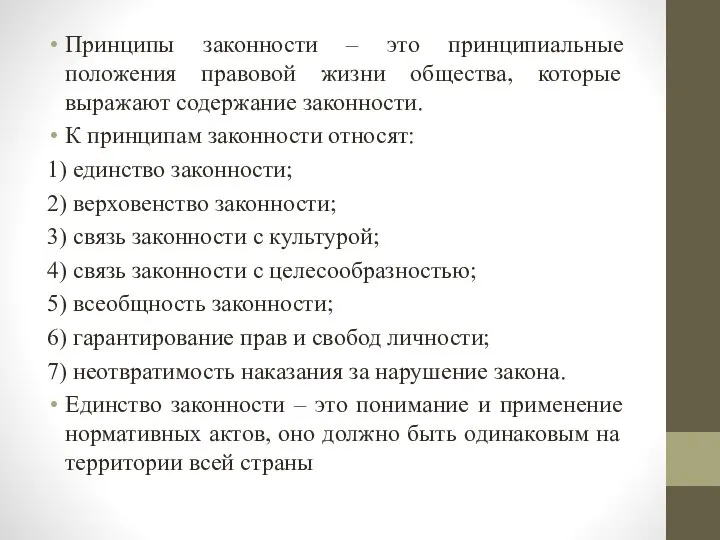 • Принципы законности – это принципиальные положения правовой жизни общества, которые выражают содержание законности.

• К принципам законности относят:

1) единство законности;

2) верховенство законности;

3) связь законности с культурой;

4) связь законности с целесообразностью;

5) всеобщность законности;

6) гарантирование прав и свобод личности;

7) неотвратимость наказания за нарушение закона.

• Единство законности – это понимание и применение нормативных актов, оно должно быть одинаковым на территории всей страны